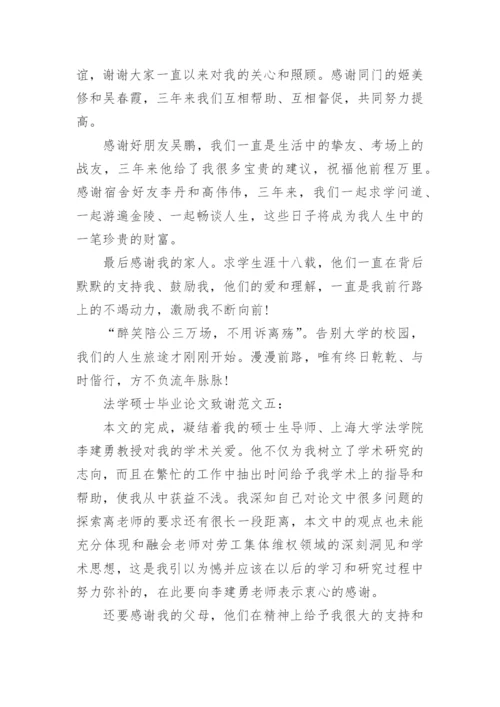 谊，谢谢大家一直以来对我的关心和照顾。感谢同门的姬美修和吴春霞，三年来我们互相帮助、互相督促，共同努力提高。

感谢好朋友吴鹏，我们一直是生活中的挚友、考场上的战友，三年来他给了我很多宝贵的建议，祝福他前程万里。感谢宿舍好友李丹和高伟伟，三年来，我们一起求学问道、一起游遍金陵、一起畅谈人生，这些日子将成为我人生中的一笔珍贵的财富。

最后感谢我的家人。求学生涯十八载，他们一直在背后默默的支持我、鼓励我，他们的爱和理解，一直是我前行路上的不竭动力，激励我不断向前！

“醉笑陪公三万场，不用诉离殇”。告别大学的校园，我们的人生旅途才刚刚开始。漫漫前路，唯有终日乾乾、与时偕行，方不负流年脉脉！

法学硕士毕业论文致谢范文五：

本文的完成，凝结着我的硕士生导师、上海大学法学院李建勇教授对我的学术关爱。他不仅为我树立了学术研究的志向，而且在繁忙的工作中抽出时间给予我学术上的指导和帮助，使我从中获益不浅。我深知自己对论文中很多问题的探索离老师的要求还有很长一段距离，本文中的观点也未能充分体现和融会老师对劳工集体维权领域的深刻洞见和学术思想，这是我引以为憾并应该在以后的学习和研究过程中努力弥补的，在此要向李建勇老师表示衷心的感谢。

还要感谢我的父母，他们在精神上给予我很大的支持和